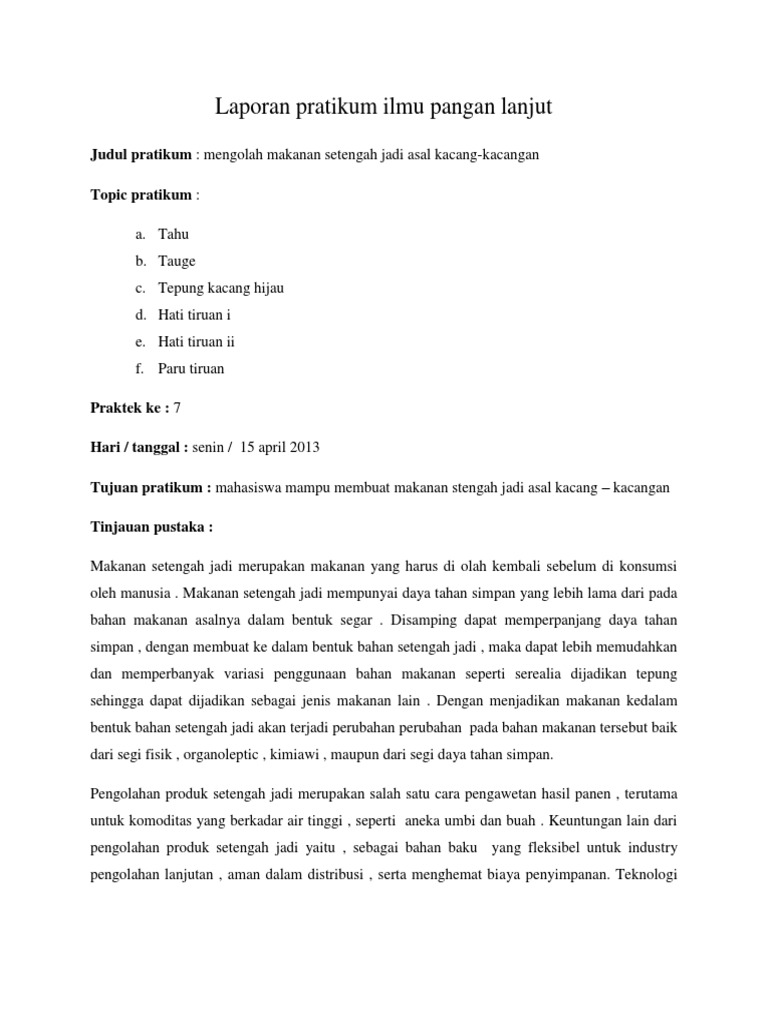 Laporan pratikum ilmu pangan lanjut

Judul pratikum : mengolah makanan setengah jadi asal kacang-kacangan

Topic pratikum :

a. Tahu
b. Tauge
c. Tepung kacang hijau
d. Hati tiruan i
e. Hati tiruan ii
f. Paru tiruan

Praktek ke : 7

Hari / tanggal : senin / 15 april 2013

Tujuan pratikum : mahasiswa mampu membuat makanan stengah jadi asal kacang – kacangan

Tinjauan pustaka :

Makanan setengah jadi merupakan makanan yang harus di olah kembali sebelum di konsumsi oleh manusia . Makanan setengah jadi mempunyai daya tahan simpan yang lebih lama dari pada bahan makanan asalnya dalam bentuk segar . Disamping dapat memperpanjang daya tahan simpan , dengan membuat ke dalam bentuk bahan setengah jadi , maka dapat lebih memudahkan dan memperbanyak variasi penggunaan bahan makanan seperti serealia dijadikan tepung sehingga dapat dijadikan sebagai jenis makanan lain . Dengan menjadikan makanan kedalam bentuk bahan setengah jadi akan terjadi perubahan perubahan pada bahan makanan tersebut baik dari segi fisik , organoleptic , kimiawi , maupun dari segi daya tahan simpan.

Pengolahan produk setengah jadi merupakan salah satu cara pengawetan hasil panen , terutama untuk komoditas yang berkadar air tinggi , seperti aneka umbi dan buah . Keuntungan lain dari pengolahan produk setengah jadi yaitu , sebagai bahan baku yang fleksibel untuk industry pengolahan lanjutan , aman dalam distribusi , serta menghemat biaya penyimpanan. Teknologi